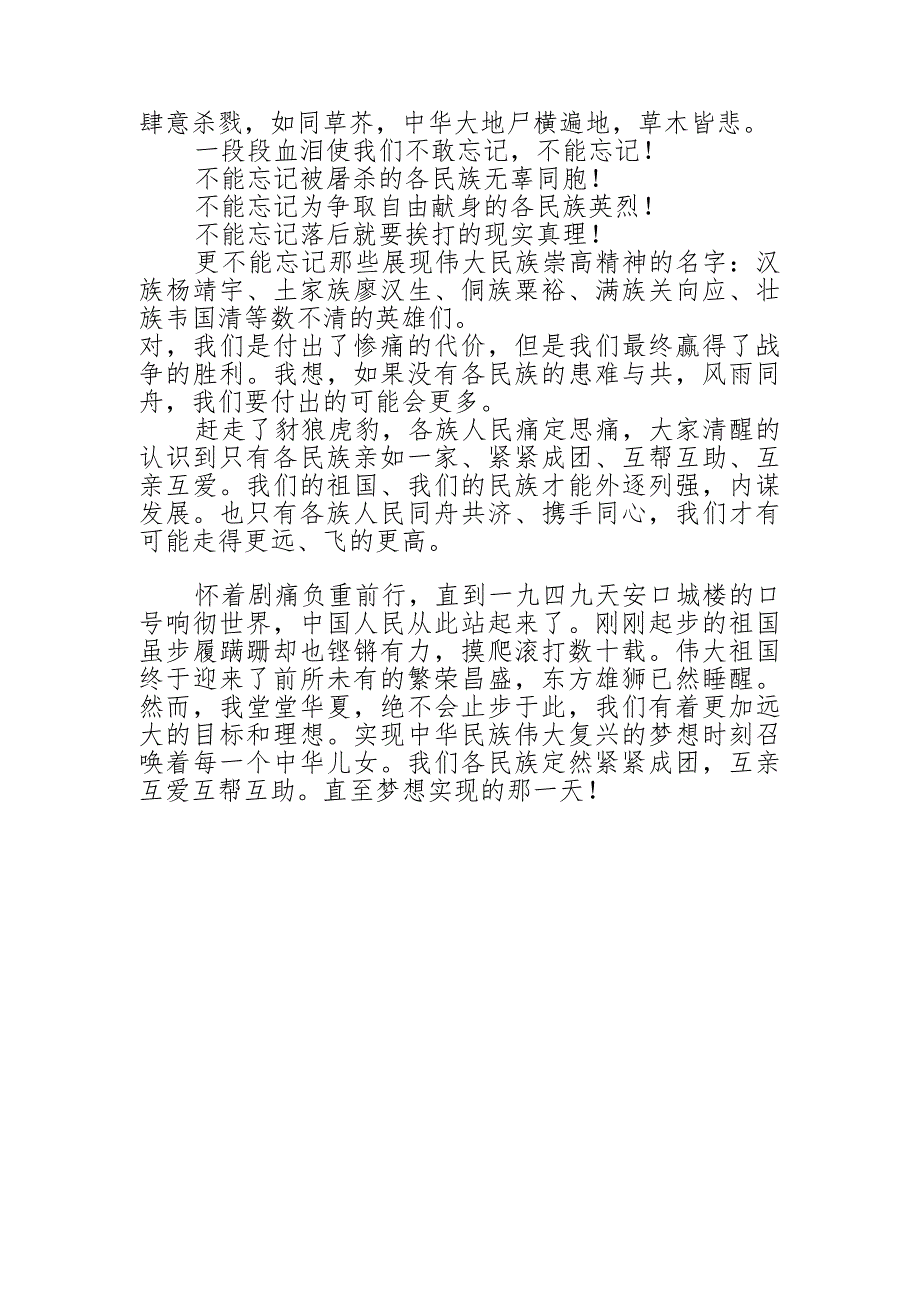 肆意杀戮，如同草芥，中华大地尸横遍地，草木皆悲。

一段段血泪使我们不敢忘记，不能忘记！

不能忘记被屠杀的各民族无辜同胞！

不能忘记为争取自由献身的各民族英烈！

不能忘记落后就要挨打的现实真理！

更不能忘记那些展现伟大民族崇高精神的名字：汉族杨靖宇、土家族廖汉生、侗族粟裕、满族关向应、壮族韦国清等数不清的英雄们。

对，我们是付出了惨痛的代价，但是我们最终赢得了战争的胜利。我想，如果没有各民族的患难与共，风雨同舟，我们要付出的可能会更多。

赶走了豺狼虎豹，各族人民痛定思痛，大家清醒的认识到只有各民族亲如一家、紧紧成团、互帮互助、互亲互爱。我们的祖国、我们的民族才能外逐列强，内谋发展。也只有各族人民同舟共济、携手同心，我们才有可能走得更远、飞的更高。

怀着剧痛负重前行，直到一九四九天安口城楼的口号响彻世界，中国人民从此站起来了。刚刚起步的祖国虽步履蹒跚却也铿锵有力，摸爬滚打数十载。伟大祖国终于迎来了前所未有的繁荣昌盛，东方雄狮已然睡醒。然而，我堂堂华夏，绝不会止步于此，我们有着更加远大的目标和理想。实现中华民族伟大复兴的梦想时刻召唤着每一个中华儿女。我们各民族定然紧紧成团，互亲互爱互帮互助。直至梦想实现的那一天！